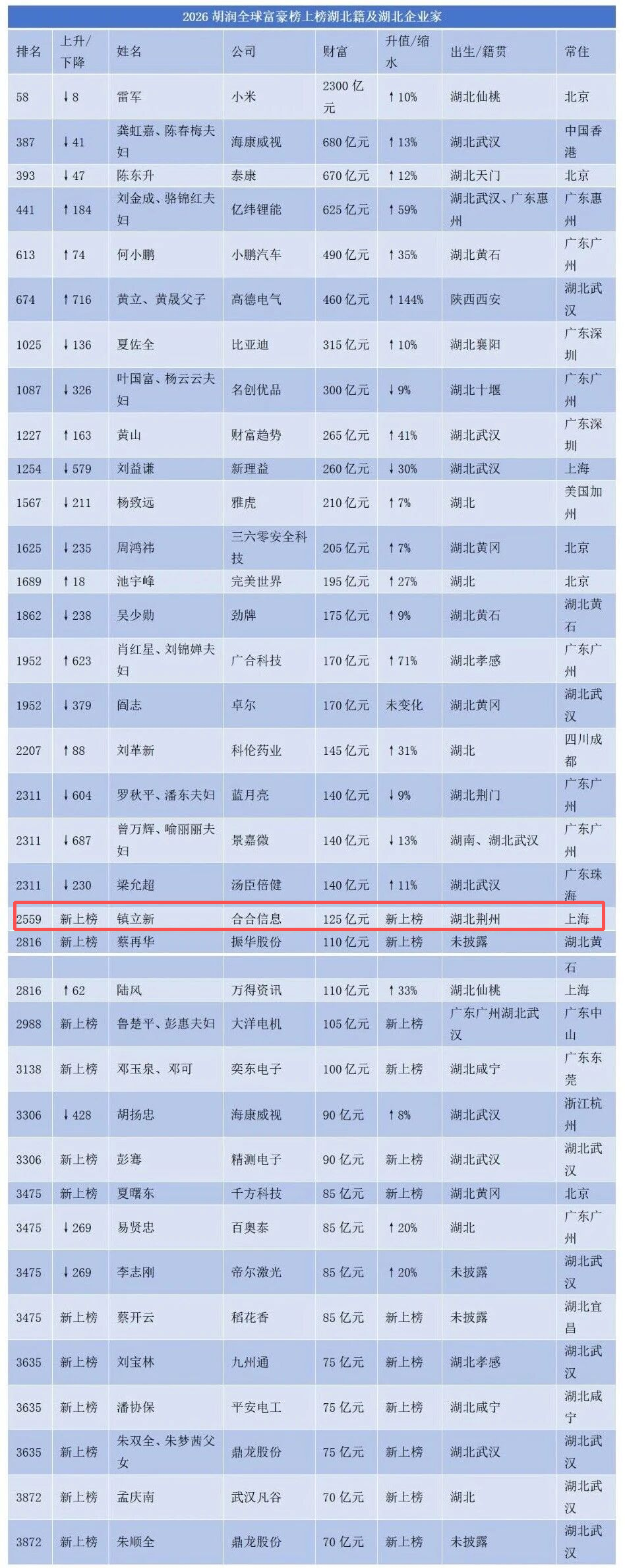 2026胡润全球富豪榜上榜湖北籍及湖北企业家

| 排名 | 上升/下降 | 姓名 | 公司 | 财富 | 升值/缩水 | 出生/籍贯 | 常住 |
|---|---|---|---|---|---|---|---|
| 58 | ↓8 | 雷军 | 小米 | 2300亿元 | ↑10% | 湖北仙桃 | 北京 |
| 387 | ↓41 | 龚虹嘉、陈春梅夫妇 | 海康威视 | 680亿元 | ↑13% | 湖北武汉 | 中国香港 |
| 393 | ↓47 | 陈东升 | 泰康 | 670亿元 | ↑12% | 湖北天门 | 北京 |
| 441 | ↑184 | 刘金成、骆锦红夫妇 | 亿纬锂能 | 625亿元 | ↑59% | 湖北武汉、广东惠州 | 广东惠州 |
| 613 | ↑74 | 何小鹏 | 小鹏汽车 | 490亿元 | ↑35% | 湖北黄石 | 广东广州 |
| 674 | ↑716 | 黄立、黄晟父子 | 高德电气 | 460亿元 | ↑144% | 陕西西安 | 湖北武汉 |
| 1025 | ↓136 | 夏佐全 | 比亚迪 | 315亿元 | ↑10% | 湖北襄阳 | 广东深圳 |
| 1087 | ↓326 | 叶国富、杨云云夫妇 | 名创优品 | 300亿元 | ↓9% | 湖北十堰 | 广东广州 |
| 1227 | ↑163 | 黄山 | 财富趋势 | 265亿元 | ↑41% | 湖北武汉 | 广东深圳 |
| 1254 | ↓579 | 刘益谦 | 新理益 | 260亿元 | ↓30% | 湖北武汉 | 上海 |
| 1567 | ↓211 | 杨致远 | 雅虎 | 210亿元 | ↑7% | 湖北 | 美国加州 |
| 1625 | ↓235 | 周鸿祎 | 三六零安全科技 | 205亿元 | ↑7% | 湖北黄冈 | 北京 |
| 1689 | ↑18 | 池宇峰 | 完美世界 | 195亿元 | ↑27% | 湖北 | 北京 |
| 1862 | ↓238 | 吴少勋 | 劲牌 | 175亿元 | ↑9% | 湖北黄石 | 湖北黄石 |
| 1952 | ↑623 | 肖红星、刘锦婵夫妇 | 广合科技 | 170亿元 | ↑71% | 湖北孝感 | 广东广州 |
| 1952 | ↓379 | 阎志 | 卓尔 | 170亿元 | 未变化 | 湖北黄冈 | 湖北武汉 |
| 2207 | ↑88 | 刘革新 | 科伦药业 | 145亿元 | ↑31% | 湖北 | 四川成都 |
| 2311 | ↓604 | 罗秋平、潘东夫妇 | 蓝月亮 | 140亿元 | ↓9% | 湖北荆门 | 广东广州 |
| 2311 | ↓687 | 曾万辉、喻丽丽夫妇 | 景嘉微 | 140亿元 | ↓13% | 湖南、湖北武汉 | 广东广州 |
| 2311 | ↓230 | 梁允超 | 汤臣倍健 | 140亿元 | ↑11% | 湖北武汉 | 广东珠海 |
| 2559 | 新上榜 | 镇立新 | 合合信息 | 125亿元 | 新上榜 | 湖北荆州 | 上海 |
| 2816 | 新上榜 | 蔡再华 | 振华股份 | 110亿元 | 新上榜 | 未披露 | 湖北黄石 |
| 2816 | ↑62 | 陆风 | 万得资讯 | 110亿元 | ↑33% | 湖北仙桃 | 上海 |
| 2988 | 新上榜 | 鲁楚平、彭惠夫妇 | 大洋电机 | 105亿元 | 新上榜 | 广东广州湖北武汉 | 广东中山 |
| 3138 | 新上榜 | 邓玉泉、邓可 | 奕东电子 | 100亿元 | 新上榜 | 湖北咸宁 | 广东东莞 |
| 3306 | ↓428 | 胡扬忠 | 海康威视 | 90亿元 | ↑8% | 湖北武汉 | 浙江杭州 |
| 3306 | 新上榜 | 彭骞 | 精测电子 | 90亿元 | 新上榜 | 湖北武汉 | 湖北武汉 |
| 3475 | 新上榜 | 夏曙东 | 千方科技 | 85亿元 | 新上榜 | 湖北黄冈 | 北京 |
| 3475 | ↓269 | 易贤忠 | 百奥泰 | 85亿元 | ↑20% | 湖北 | 广东广州 |
| 3475 | ↓269 | 李志刚 | 帝尔激光 | 85亿元 | ↑20% | 未披露 | 湖北武汉 |
| 3475 | 新上榜 | 蔡开云 | 稻花香 | 85亿元 | 新上榜 | 未披露 | 湖北宜昌 |
| 3635 | 新上榜 | 刘宝林 | 九州通 | 75亿元 | 新上榜 | 湖北孝感 | 湖北武汉 |
| 3635 | 新上榜 | 潘协保 | 平安电工 | 75亿元 | 新上榜 | 湖北咸宁 | 湖北咸宁 |
| 3635 | 新上榜 | 朱双全、朱梦茜父女 | 鼎龙股份 | 75亿元 | 新上榜 | 湖北武汉 | 湖北武汉 |
| 3872 | 新上榜 | 孟庆南 | 武汉凡谷 | 70亿元 | 新上榜 | 湖北 | 湖北武汉 |
| 3872 | 新上榜 | 朱顺全 | 鼎龙股份 | 70亿元 | 新上榜 | 未披露 | 湖北武汉 |